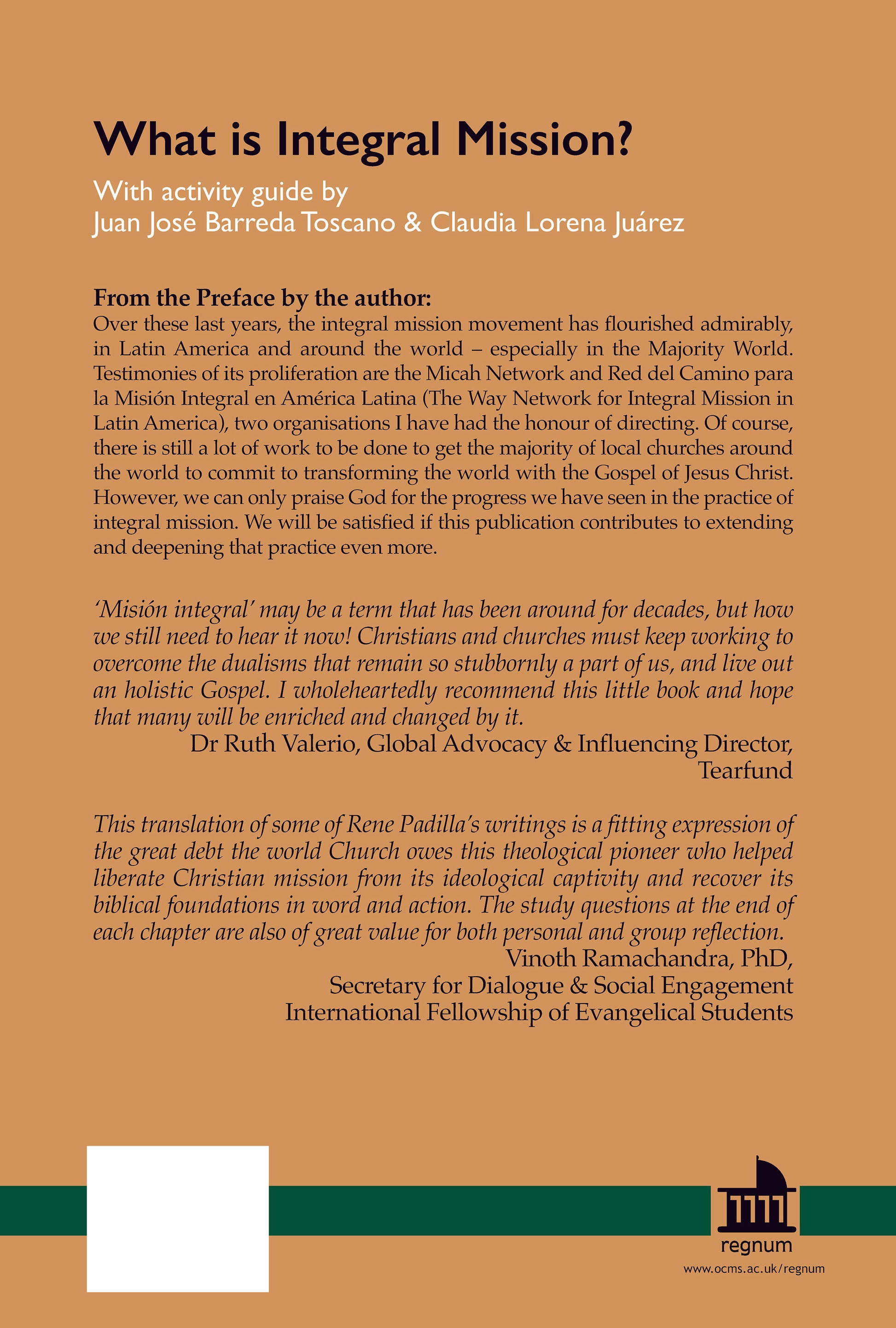 What is Integral Mission?

With activity guide by
Juan José Barreda Toscano & Claudia Lorena Juárez

From the Preface by the author:
Over these last years, the integral mission movement has flourished admirably, in Latin America and around the world – especially in the Majority World. Testimonies of its proliferation are the Micah Network and Red del Camino para la Misión Integral en América Latina (The Way Network for Integral Mission in Latin America), two organisations I have had the honour of directing. Of course, there is still a lot of work to be done to get the majority of local churches around the world to commit to transforming the world with the Gospel of Jesus Christ. However, we can only praise God for the progress we have seen in the practice of integral mission. We will be satisfied if this publication contributes to extending and deepening that practice even more.

'Misión integral' may be a term that has been around for decades, but how we still need to hear it now! Christians and churches must keep working to overcome the dualisms that remain so stubbornly a part of us, and live out an holistic Gospel. I wholeheartedly recommend this little book and hope that many will be enriched and changed by it.
Dr Ruth Valerio, Global Advocacy & Influencing Director, Tearfund

This translation of some of Rene Padilla's writings is a fitting expression of the great debt the world Church owes this theological pioneer who helped liberate Christian mission from its ideological captivity and recover its biblical foundations in word and action. The study questions at the end of each chapter are also of great value for both personal and group reflection.
Vinoth Ramachandra, PhD,
Secretary for Dialogue & Social Engagement
International Fellowship of Evangelical Students

regnum
www.ocms.ac.uk/regnum